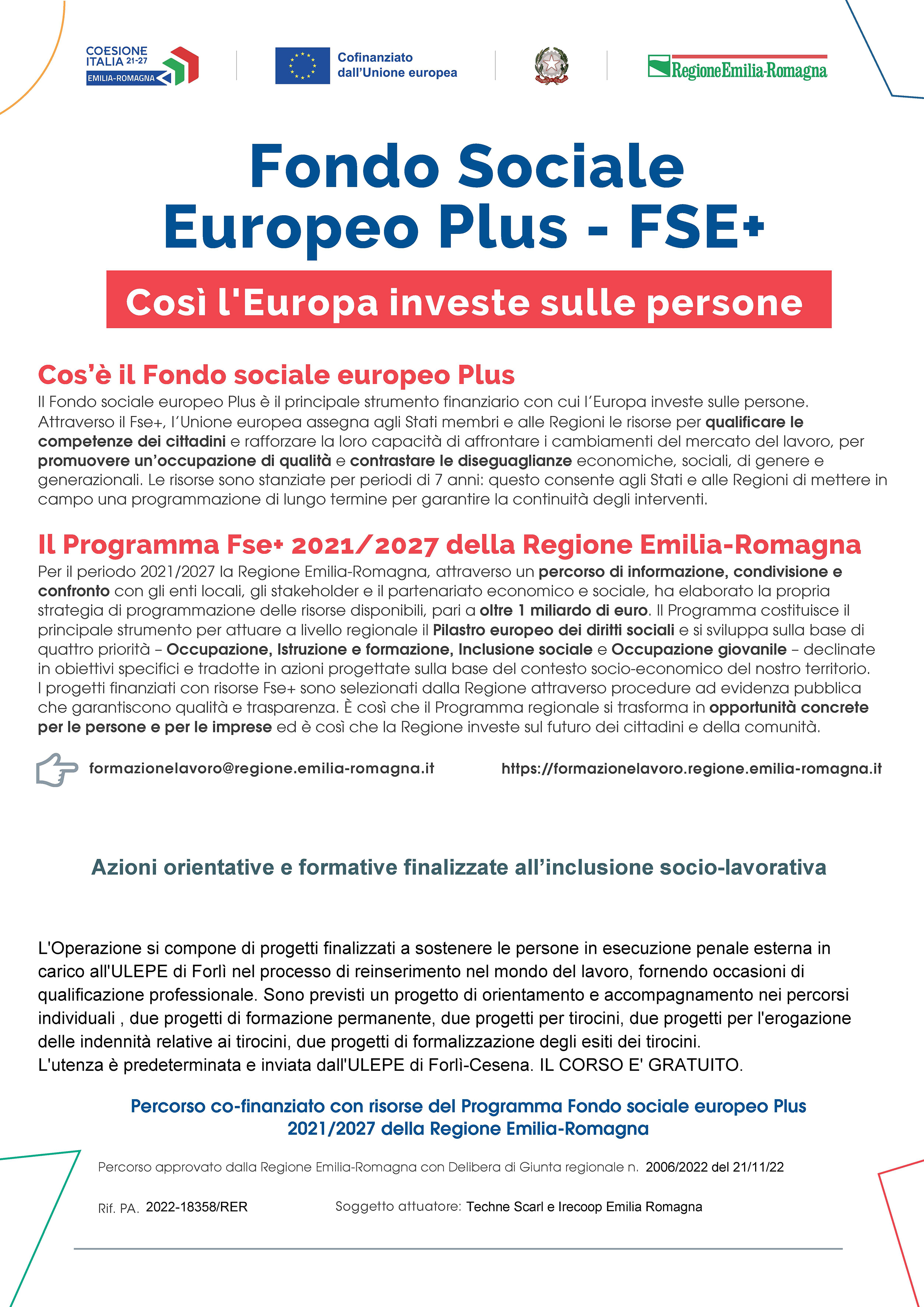 COESIONE ITALIA 21-27
EMILIA-ROMAGNA

Cofinanziato dall'Unione europea

RegioneEmilia-Romagna

Fondo Sociale Europeo Plus - FSE+

Così l'Europa investe sulle persone

Cos'è il Fondo sociale europeo Plus
Il Fondo sociale europeo Plus è il principale strumento finanziario con cui l'Europa investe sulle persone. Attraverso il Fse+, l'Unione europea assegna agli Stati membri e alle Regioni le risorse per qualificare le competenze dei cittadini e rafforzare la loro capacità di affrontare i cambiamenti del mercato del lavoro, per promuovere un'occupazione di qualità e contrastare le diseguaglianze economiche, sociali, di genere e generazionali. Le risorse sono stanziate per periodi di 7 anni: questo consente agli Stati e alle Regioni di mettere in campo una programmazione di lungo termine per garantire la continuità degli interventi.

Il Programma Fse+ 2021/2027 della Regione Emilia-Romagna
Per il periodo 2021/2027 la Regione Emilia-Romagna, attraverso un percorso di informazione, condivisione e confronto con gli enti locali, gli stakeholder e il partenariato economico e sociale, ha elaborato la propria strategia di programmazione delle risorse disponibili, pari a oltre 1 miliardo di euro. Il Programma costituisce il principale strumento per attuare a livello regionale il Pilastro europeo dei diritti sociali e si sviluppa sulla base di quattro priorità – Occupazione, Istruzione e formazione, Inclusione sociale e Occupazione giovanile – declinate in obiettivi specifici e tradotte in azioni progettate sulla base del contesto socio-economico del nostro territorio. I progetti finanziati con risorse Fse+ sono selezionati dalla Regione attraverso procedure ad evidenza pubblica che garantiscono qualità e trasparenza. È così che il Programma regionale si trasforma in opportunità concrete per le persone e per le imprese ed è così che la Regione investe sul futuro dei cittadini e della comunità.

formazionelavoro@regione.emilia-romagna.it https://formazionelavoro.regione.emilia-romagna.it

Azioni orientative e formative finalizzate all'inclusione socio-lavorativa

L'Operazione si compone di progetti finalizzati a sostenere le persone in esecuzione penale esterna in carico all'ULEPE di Forlì nel processo di reinserimento nel mondo del lavoro, fornendo occasioni di qualificazione professionale. Sono previsti un progetto di orientamento e accompagnamento nei percorsi individuali , due progetti di formazione permanente, due progetti per tirocini, due progetti per l'erogazione delle indennità relative ai tirocini, due progetti di formalizzazione degli esiti dei tirocini.
L'utenza è predeterminata e inviata dall'ULEPE di Forlì-Cesena. IL CORSO E' GRATUITO.

Percorso co-finanziato con risorse del Programma Fondo sociale europeo Plus 2021/2027 della Regione Emilia-Romagna

Percorso approvato dalla Regione Emilia-Romagna con Delibera di Giunta regionale n. 2006/2022 del 21/11/22

Rif. PA. 2022-18358/RER Soggetto attuatore: Techne Scarl e Irecoop Emilia Romagna